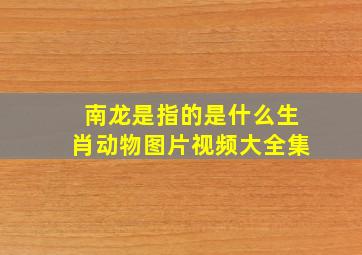 南龙是指的是什么生肖动物图片视频大全集